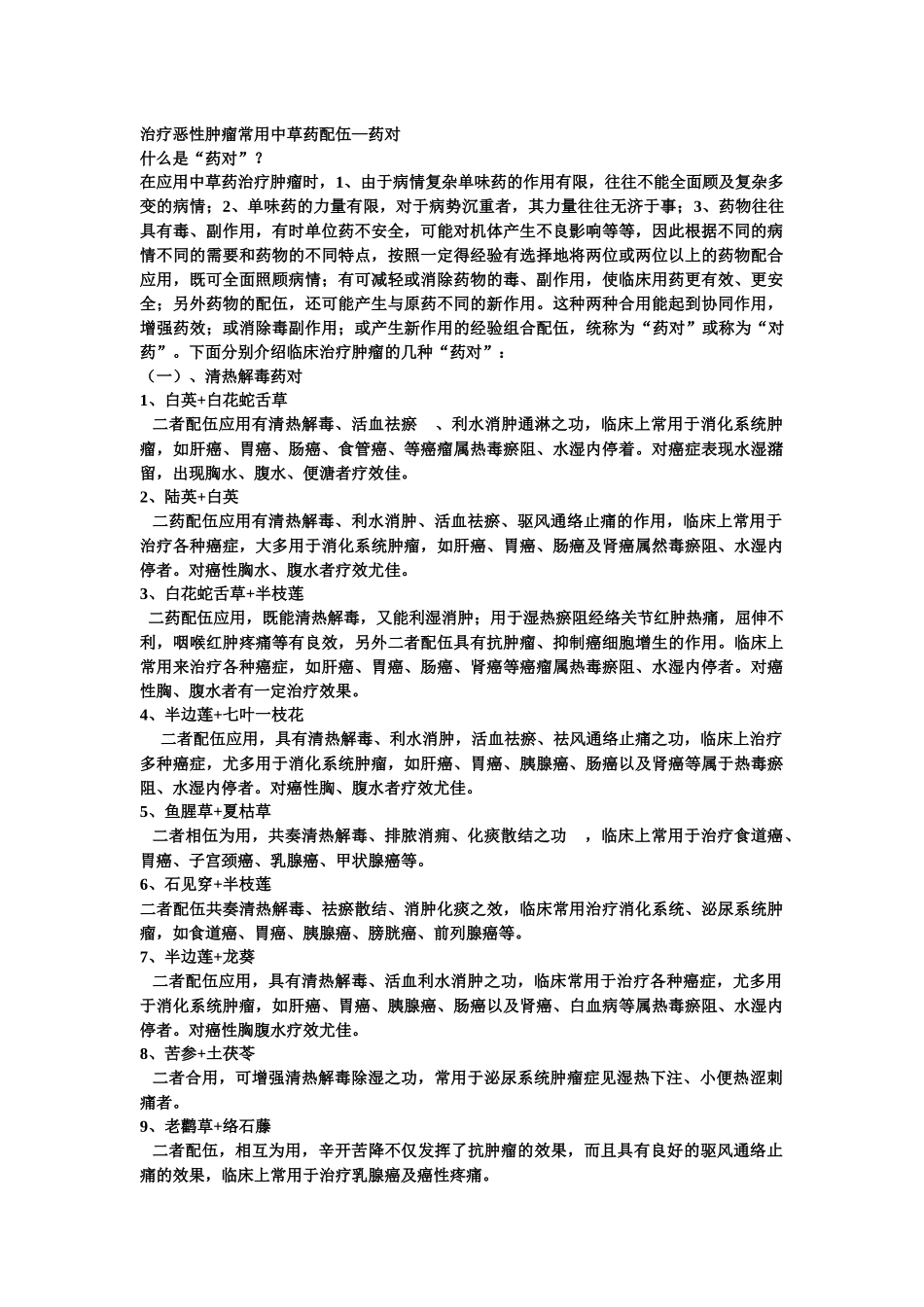 治疗恶性肿瘤常用中草药配伍—药对
什么是“药对”？
在应用中草药治疗肿瘤时，1、由于病情复杂单味药的作用有限，往往不能全面顾及复杂多变的病情；2、单味药的力量有限，对于病势沉重者，其力量往往无济于事；3、药物往往具有毒、副作用，有时单位药不安全，可能对机体产生不良影响等等，因此根据不同的病情不同的需要和药物的不同特点，按照一定得经验有选择地将两位或两位以上的药物配合应用，既可全面照顾病情；有可减轻或消除药物的毒、副作用，使临床用药更有效、更安全；另外药物的配伍，还可能产生与原药不同的新作用。这种两种合用能起到协同作用，增强药效；或消除毒副作用；或产生新作用的经验组合配伍，统称为“药对”或称为“对药”。下面分别介绍临床治疗肿瘤的几种“药对”：
（一）、清热解毒药对
1、白英+白花蛇舌草
二者配伍应用有清热解毒、活血祛瘀 、利水消肿通淋之功，临床上常用于消化系统肿瘤，如肝癌、胃癌、肠癌、食管癌、等癌瘤属热毒瘀阻、水湿内停着。对癌症表现水湿潴留，出现胸水、腹水、便溏者疗效佳。
2、陆英+白英
二药配伍应用有清热解毒、利水消肿、活血祛瘀、驱风通络止痛的作用，临床上常用于治疗各种癌症，大多用于消化系统肿瘤，如肝癌、胃癌、肠癌及肾癌属然毒瘀阻、水湿内停者。对癌性胸水、腹水者疗效尤佳。
3、白花蛇舌草+半枝莲
二药配伍应用，既能清热解毒，又能利湿消肿；用于湿热瘀阻经络关节红肿热痛，屈伸不利，咽喉红肿疼痛等有良效，另外二者配伍具有抗肿瘤、抑制癌细胞增生的作用。临床上常用来治疗各种癌症，如肝癌、胃癌、肠癌、肾癌等癌瘤属热毒瘀阻、水湿内停者。对癌性胸、腹水者有一定治疗效果。
4、半边莲+七叶一枝花
二者配伍应用，具有清热解毒、利水消肿，活血祛瘀、祛风通络止痛之功，临床上治疗多种癌症，尤多用于消化系统肿瘤，如肝癌、胃癌、胰腺癌、肠癌以及肾癌等属于热毒瘀阻、水湿内停者。对癌性胸、腹水者疗效尤佳。
5、鱼腥草+夏枯草
二者相伍为用，共奏清热解毒、排脓消痈、化痰散结之功 ，临床上常用于治疗食道癌、胃癌、子宫颈癌、乳腺癌、甲状腺癌等。
6、石见穿+半枝莲
二者配伍共奏清热解毒、祛瘀散结、消肿化痰之效，临床常用治疗消化系统、泌尿系统肿瘤，如食道癌、胃癌、胰腺癌、膀胱癌、前列腺癌等。
7、半边莲+龙葵
二者配伍应用，具有清热解毒、活血利水消肿之功，临床常用于治疗各种癌症，尤多用于消化系统肿瘤，如肝癌、胃癌、胰腺癌、肠癌以及肾癌、白血病等属热毒瘀阻、水湿内停者。对癌性胸腹水疗效尤佳。
8、苦参+土茯苓
二者合用，可增强清热解毒除湿之功，常用于泌尿系统肿瘤症见湿热下注、小便热涩刺痛者。
9、老鹳草+络石藤
二者配伍，相互为用，辛开苦降不仅发挥了抗肿瘤的效果，而且具有良好的驱风通络止痛的效果，临床上常用于治疗乳腺癌及癌性疼痛。